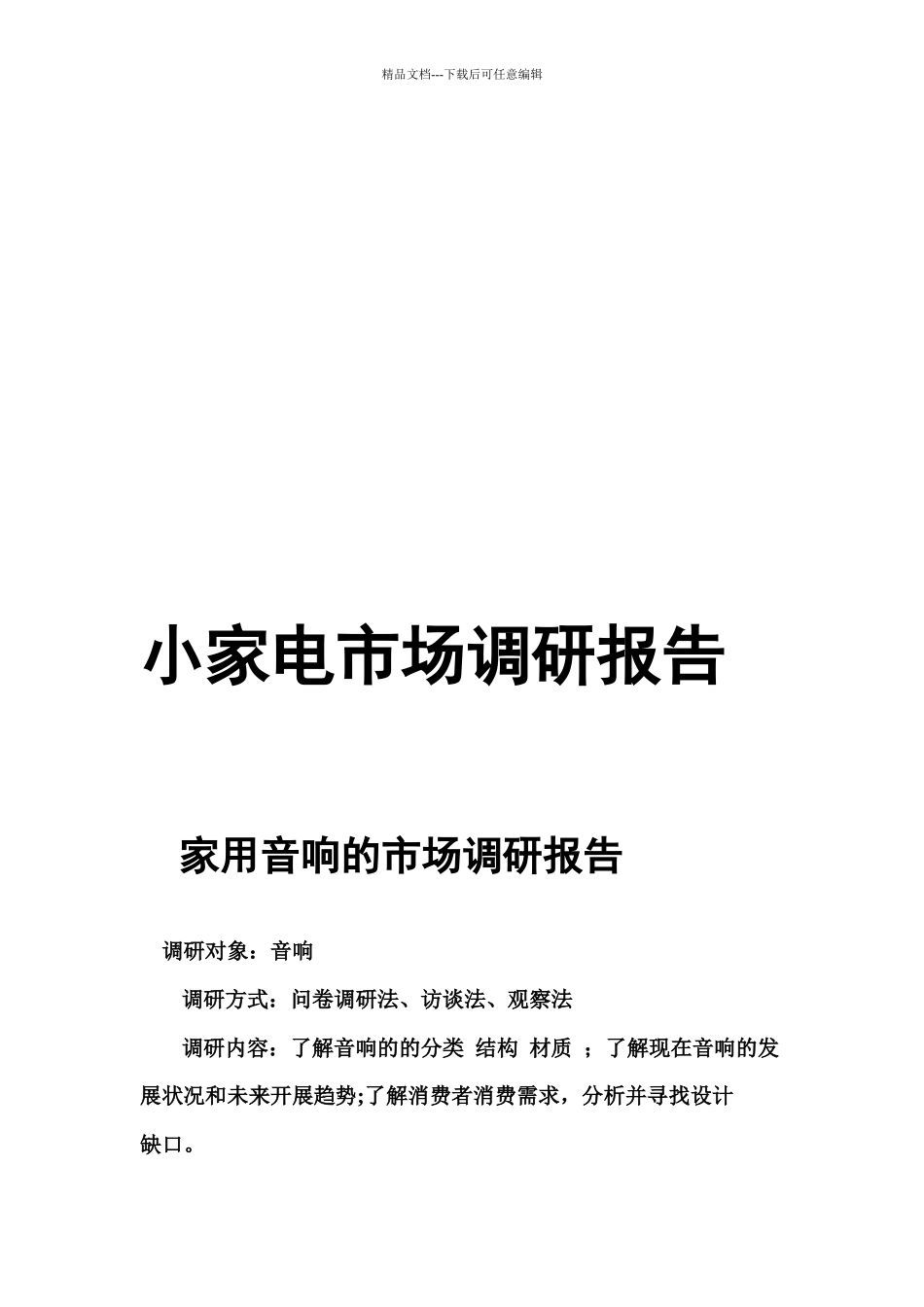 精品文档---下载后可任意编辑

小家电市场调研报告

家用音响的市场调研报告

调研对象：音响

调研方式：问卷调研法、访谈法、观察法

调研内容：了解音响的的分类 结构 材质 ；了解现在音响的发展状况和未来开展趋势;了解消费者消费需求，分析并寻找设计缺口。